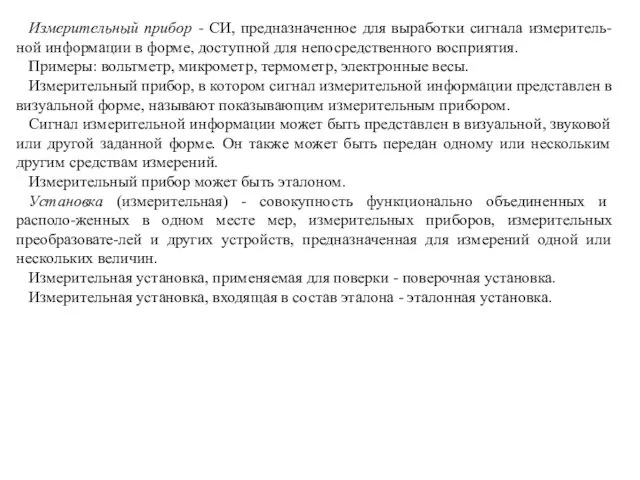 Измерительный прибор - СИ, предназначенное для выработки сигнала измерительной информации в форме, доступной для непосредственного восприятия.

Примеры: вольтметр, микрометр, термометр, электронные весы.

Измерительный прибор, в котором сигнал измерительной информации представлен в визуальной форме, называют показывающим измерительным прибором.

Сигнал измерительной информации может быть представлен в визуальной, звуковой или другой заданной форме. Он также может быть передан одному или нескольким другим средствам измерений.

Измерительный прибор может быть эталоном.

Установка (измерительная) - совокупность функционально объединенных и располо-женных в одном месте мер, измерительных приборов, измерительных преобразовате-лей и других устройств, предназначенная для измерений одной или нескольких величин.

Измерительная установка, применяемая для поверки - поверочная установка.

Измерительная установка, входящая в состав эталона - эталонная установка.